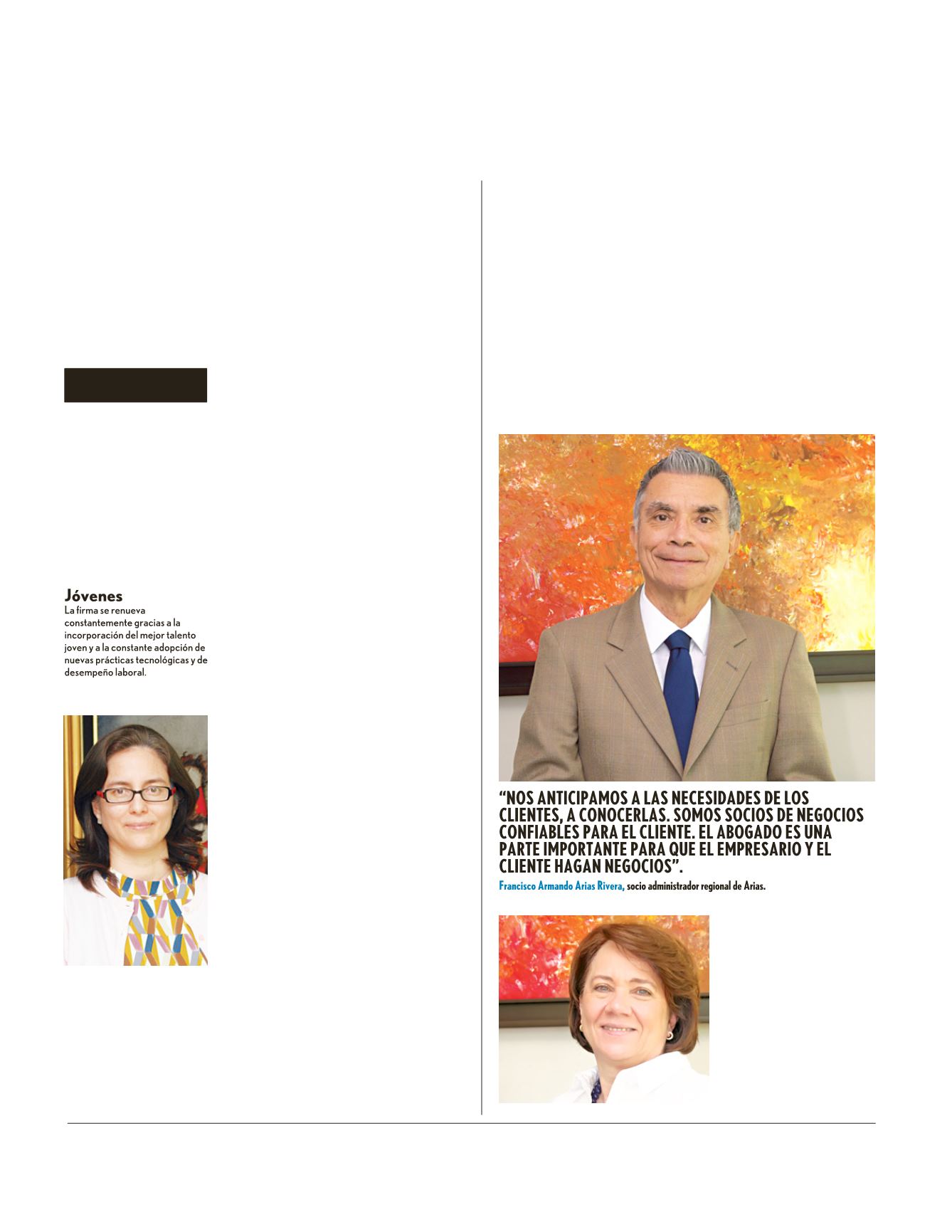 Jóvenes
La firma se renueva constantemente gracias a la incorporación del mejor talento joven y a la constante adopción de nuevas prácticas tecnológicas y de desempeño laboral.

“NOS ANTICIPAMOS A LAS NECESIDADES DE LOS CLIENTES, A CONOCERLAS. SOMOS SOCIOS DE NEGOCIOS CONFIABLES PARA EL CLIENTE. EL ABOGADO ES UNA PARTE IMPORTANTE PARA QUE EL EMPRESARIO Y EL CLIENTE HAGAN NEGOCIOS”.
Francisco Armando Arias Rivera, socio administrador regional de Arias.